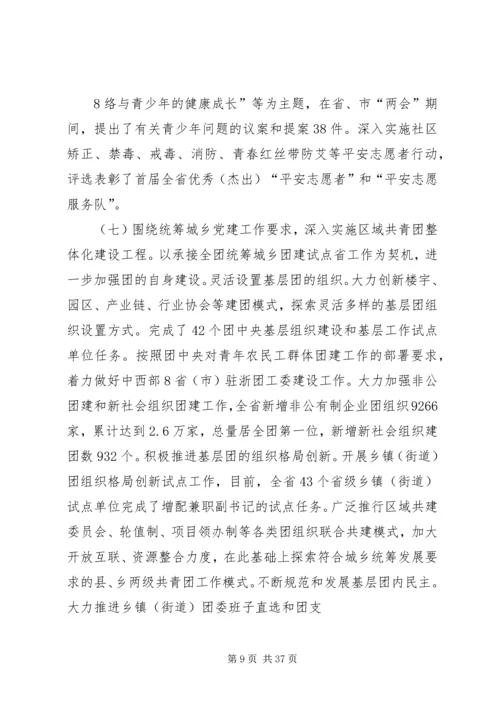 8络与青少年的健康成长”等为主题，在省、市“两会”期间，提出了有关青少年问题的议案和提案38件。深入实施社区矫正、禁毒、戒毒、消防、青春红丝带防艾等平安志愿者行动，评选表彰了首届全省优秀（杰出）“平安志愿者”和“平安志愿服务队”。

（七）围绕统筹城乡党建工作要求，深入实施区域共青团整体化建设工程。以承接全团统筹城乡团建试点省工作为契机，进一步加强团的自身建设。灵活设置基层团的组织。大力创新楼宇、园区、产业链、行业协会等建团模式，探索灵活多样的基层团组织设置方式。完成了42个团中央基层组织建设和基层工作试点单位任务。按照团中央对青年农民工群体团建工作的部署要求，着力做好中西部8省（市）驻浙团工委建设工作。大力加强非公团建和新社会组织团建工作，全省新增非公有制企业团组织9266家，累计达到2.6万家，总量居全团第一位，新增新社会组织建团数932个。积极推进基层团的组织格局创新。开展乡镇（街道）团组织格局创新试点工作，目前，全省43个省级乡镇（街道）试点单位完成了增配兼职副书记的试点任务。广泛推行区域共建委员会、轮值制、项目领办制等各类团组织联合共建模式，加大开放互联、资源整合力度，在此基础上探索符合城乡统筹发展要求的县、乡两级共青团工作模式。不断规范和发展基层团内民主。大力推进乡镇（街道）团委班子直选和团支

第9页 共37页